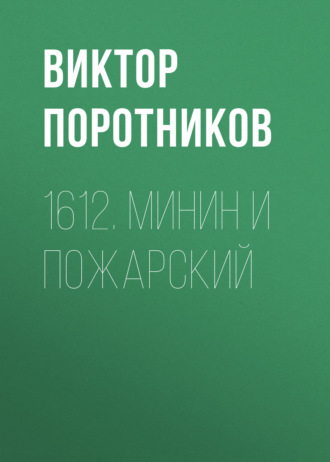 ВИКТОР ПОРОТНИКОВ

1612. МИНИН И ПОЖАРСКИЙ